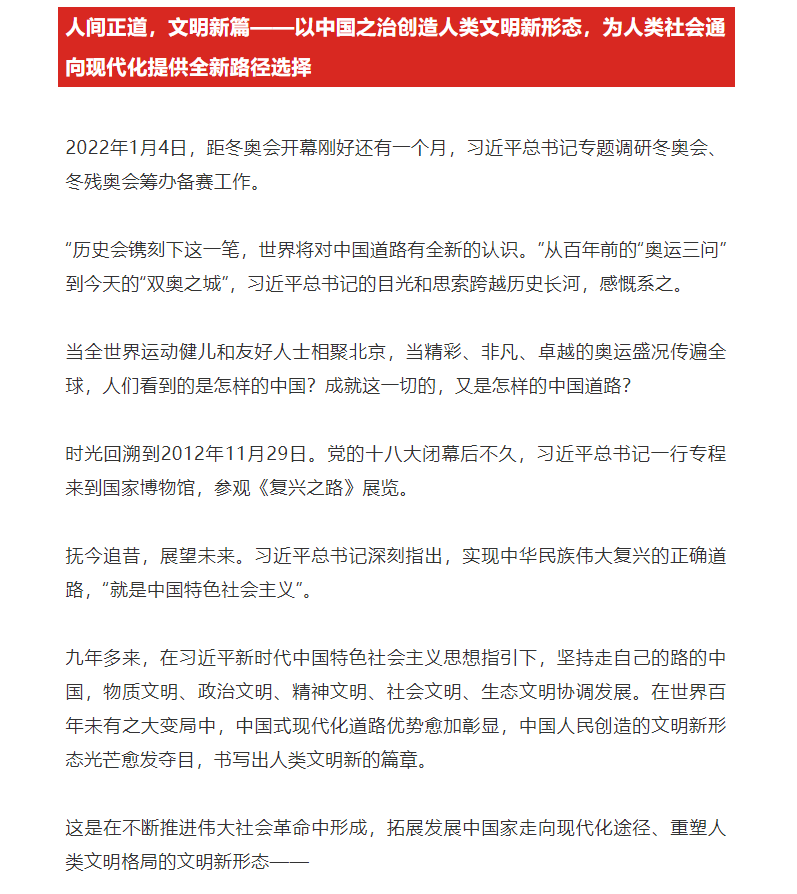 人间正道，文明新篇——以中国之治创造人类文明新形态，为人类社会通向现代化提供全新路径选择

2022年1月4日，距冬奥会开幕刚好还有一个月，习近平总书记专题调研冬奥会、冬残奥会筹办备赛工作。

“历史会镌刻下这一笔，世界将对中国道路有全新的认识。”从百年前的“奥运三问”到今天的“双奥之城”，习近平总书记的目光和思索跨越历史长河，感慨系之。

当全世界运动健儿和友好人士相聚北京，当精彩、非凡、卓越的奥运盛况传遍全球，人们看到的是怎样的中国？成就这一切的，又是怎样的中国道路？

时光回溯到2012年11月29日。党的十八大闭幕后不久，习近平总书记一行专程来到国家博物馆，参观《复兴之路》展览。

抚今追昔，展望未来。习近平总书记深刻指出，实现中华民族伟大复兴的正确道路，“就是中国特色社会主义”。

九年多来，在习近平新时代中国特色社会主义思想指引下，坚持走自己的路的中国，物质文明、政治文明、精神文明、社会文明、生态文明协调发展。在世界百年未有之大变局中，中国式现代化道路优势愈加彰显，中国人民创造的文明新形态光芒愈发夺目，书写出人类文明新的篇章。

这是在不断推进伟大社会革命中形成，拓展发展中国家走向现代化途径、重塑人类文明格局的文明新形态——